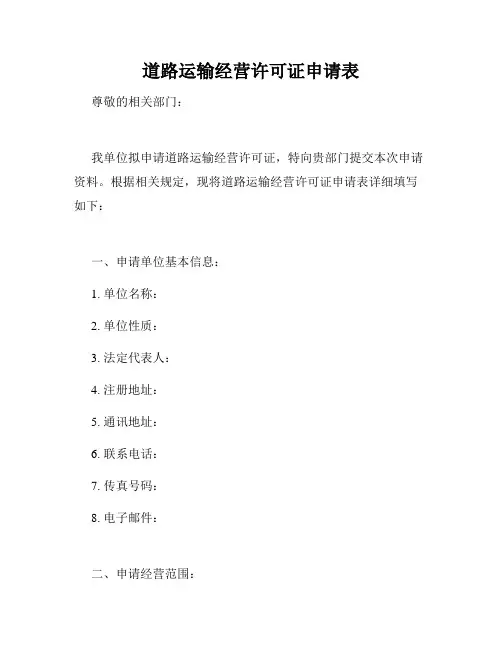 道路运输经营许可证申请表

尊敬的相关部门：

我单位拟申请道路运输经营许可证，特向贵部门提交本次申请资料。根据相关规定，现将道路运输经营许可证申请表详细填写如下：

一、申请单位基本信息：

1. 单位名称：

2. 单位性质：

3. 法定代表人：

4. 注册地址：

5. 通讯地址：

6. 联系电话：

7. 传真号码：

8. 电子邮件：

二、申请经营范围：